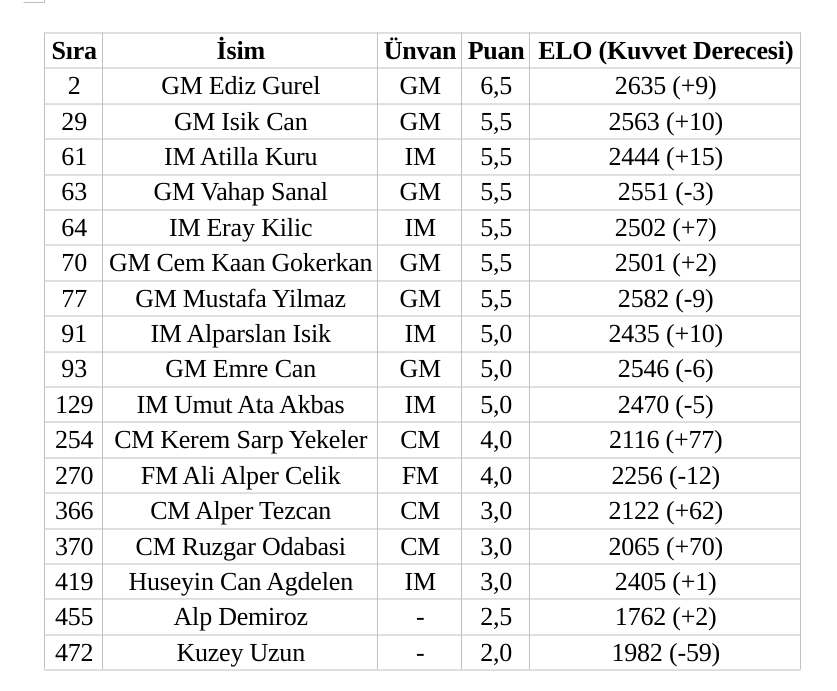 | Sıra | İsim | Ünvan | Puan | ELO (Kuvvet Derecesi) |
|---|---|---|---|---|
| 2 | GM Ediz Gurel | GM | 6,5 | 2635 (+9) |
| 29 | GM Isik Can | GM | 5,5 | 2563 (+10) |
| 61 | IM Atilla Kuru | IM | 5,5 | 2444 (+15) |
| 63 | GM Vahap Sanal | GM | 5,5 | 2551 (-3) |
| 64 | IM Eray Kilic | IM | 5,5 | 2502 (+7) |
| 70 | GM Cem Kaan Gokerkan | GM | 5,5 | 2501 (+2) |
| 77 | GM Mustafa Yilmaz | GM | 5,5 | 2582 (-9) |
| 91 | IM Alparslan Isik | IM | 5,0 | 2435 (+10) |
| 93 | GM Emre Can | GM | 5,0 | 2546 (-6) |
| 129 | IM Umut Ata Akbas | IM | 5,0 | 2470 (-5) |
| 254 | CM Kerem Sarp Yekeler | CM | 4,0 | 2116 (+77) |
| 270 | FM Ali Alper Celik | FM | 4,0 | 2256 (-12) |
| 366 | CM Alper Tezcan | CM | 3,0 | 2122 (+62) |
| 370 | CM Ruzgar Odabasi | CM | 3,0 | 2065 (+70) |
| 419 | Huseyin Can Agdelen | IM | 3,0 | 2405 (+1) |
| 455 | Alp Demiroz | - | 2,5 | 1762 (+2) |
| 472 | Kuzey Uzun | - | 2,0 | 1982 (-59) |